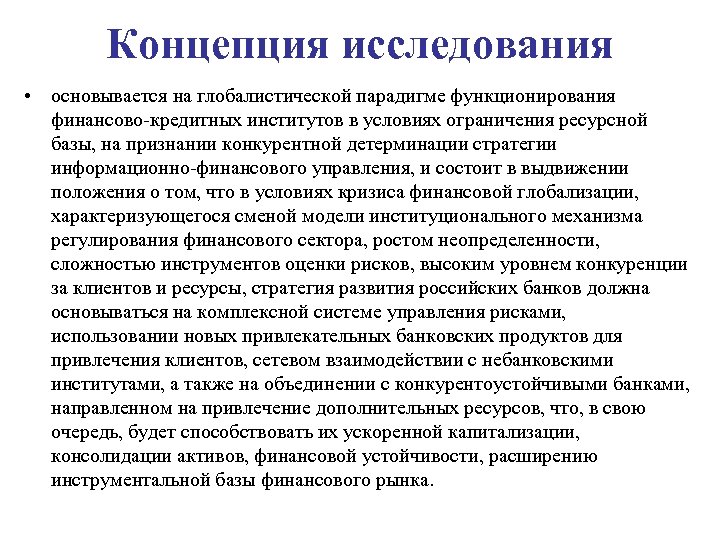 Концепция исследования

• основывается на глобалистической парадигме функционирования финансово-кредитных институтов в условиях ограничения ресурсной базы, на признании конкурентной детерминации стратегии информационно-финансового управления, и состоит в выдвижении положения о том, что в условиях кризиса финансовой глобализации, характеризующегося сменой модели институционального механизма регулирования финансового сектора, ростом неопределенности, сложностью инструментов оценки рисков, высоким уровнем конкуренции за клиентов и ресурсы, стратегия развития российских банков должна основываться на комплексной системе управления рисками, использовании новых привлекательных банковских продуктов для привлечения клиентов, сетевом взаимодействии с небанковскими институтами, а также на объединении с конкурентоустойчивыми банками, направленном на привлечение дополнительных ресурсов, что, в свою очередь, будет способствовать их ускоренной капитализации, консолидации активов, финансовой устойчивости, расширению инструментальной базы финансового рынка.